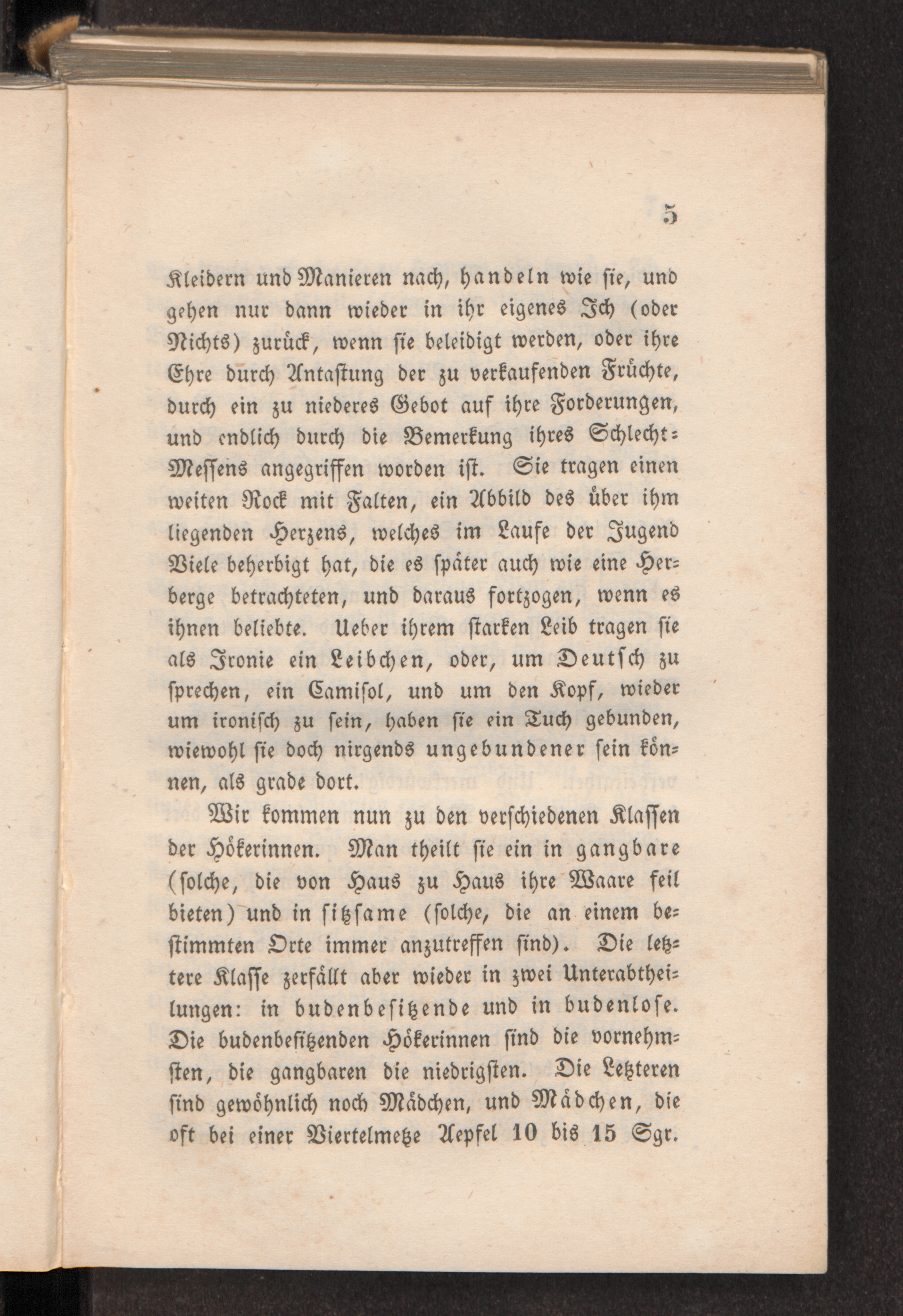 5

Kleidern und Manieren nach, handeln wie sie, und gehen nur dann wieder in ihr eigenes Ich (oder Nichts) zurück, wenn sie beleidigt werden, oder ihre Ehre durch Antastung der zu verkaufenden Früchte, durch ein zu niederes Gebot auf ihre Forderungen, und endlich durch die Bemerkung ihres Schlecht-Messens angegriffen worden ist. Sie tragen einen weiten Rock mit Falten, ein Abbild des über ihm liegenden Herzens, welches im Laufe der Jugend Viele beherbigt hat, die es später auch wie eine Herberge betrachteten, und daraus fortzogen, wenn es ihnen beliebte. Ueber ihrem starken Leib tragen sie als Ironie ein Leibchen, oder, um Deutsch zu sprechen, ein Camisol, und um den Kopf, wieder um ironisch zu sein, haben sie ein Tuch gebunden, wiewohl sie doch nirgends ungebundener sein können, als grade dort.

Wir kommen nun zu den verschiedenen Klassen der Hökerinnen. Man theilt sie ein in gangbare (solche, die von Haus zu Haus ihre Waare feil bieten) und in sitzsame (solche, die an einem bestimmten Orte immer anzutreffen sind). Die letztere Klasse zerfällt aber wieder in zwei Unterabtheilungen: in budenbesitzende und in budenlose. Die budenbesitzenden Hökerinnen sind die vornehmsten, die gangbaren die niedrigsten. Die Letzteren sind gewöhnlich noch Mädchen, und Mädchen, die oft bei einer Viertelmetze Aepfel 10 bis 15 Sgr.